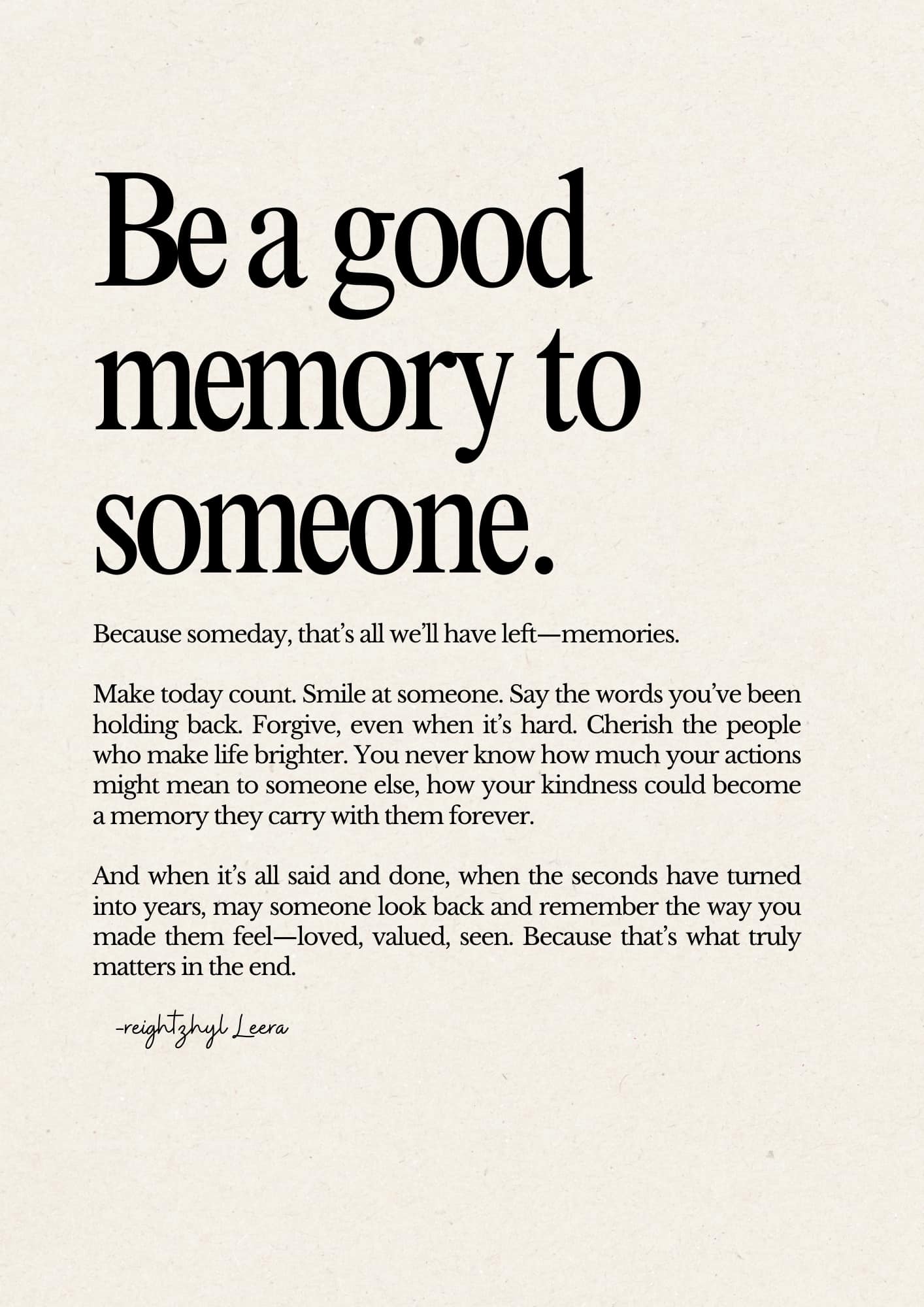 Be a good memory to someone.

Because someday, that's all we'll have left—memories.

Make today count. Smile at someone. Say the words you've been holding back. Forgive, even when it's hard. Cherish the people who make life brighter. You never know how much your actions might mean to someone else, how your kindness could become a memory they carry with them forever.

And when it's all said and done, when the seconds have turned into years, may someone look back and remember the way you made them feel—loved, valued, seen. Because that's what truly matters in the end.

-reightzhyl Leera